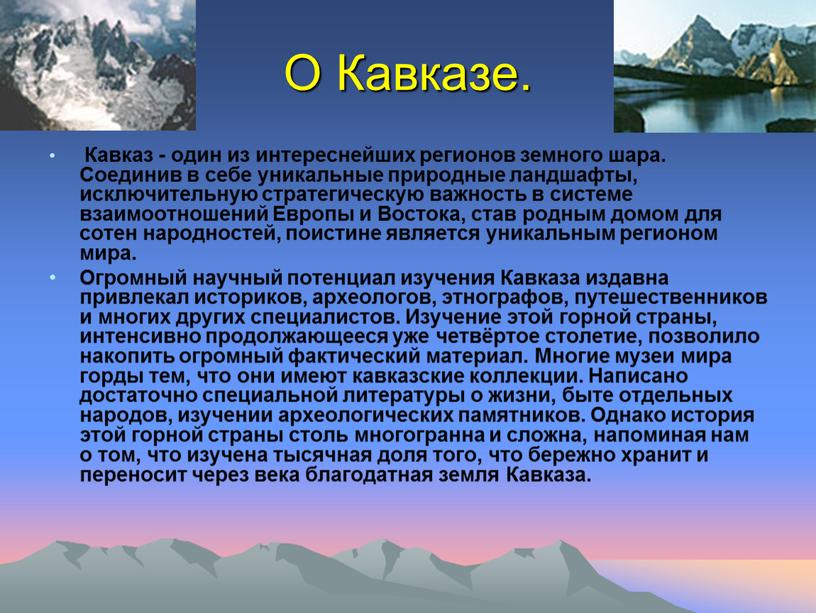 О Кавказе.

• Кавказ - один из интереснейших регионов земного шара. Соединив в себе уникальные природные ландшафты, исключительную стратегическую важность в системе взаимоотношений Европы и Востока, став родным домом для сотен народностей, поистине является уникальным регионом мира.

• Огромный научный потенциал изучения Кавказа издавна привлекал историков, археологов, этнографов, путешественников и многих других специалистов. Изучение этой горной страны, интенсивно продолжающееся уже четвёртое столетие, позволило накопить огромный фактический материал. Многие музеи мира горды тем, что они имеют кавказские коллекции. Написано достаточно специальной литературы о жизни, быте отдельных народов, изучении археологических памятников. Однако история этой горной страны столь многогранна и сложна, напоминая нам о том, что изучена тысячная доля того, что бережно хранит и переносит через века благодатная земля Кавказа.